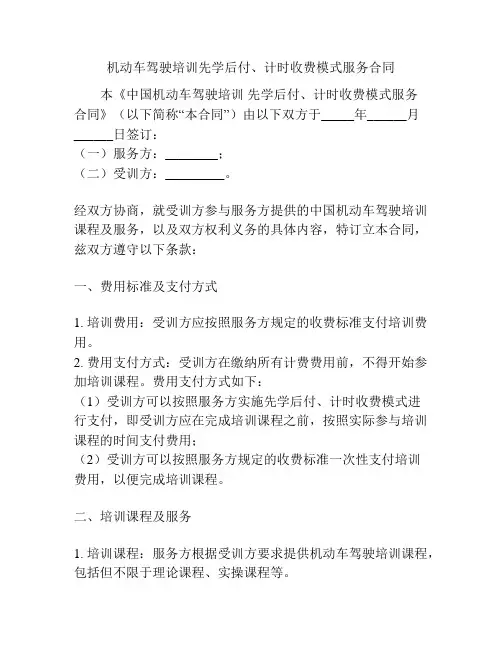 机动车驾驶培训先学后付、计时收费模式服务合同

本《中国机动车驾驶培训 先学后付、计时收费模式服务合同》（以下简称“本合同”）由以下双方于_____年______月______日签订：
（一）服务方：________；
（二）受训方：_________。

经双方协商，就受训方参与服务方提供的中国机动车驾驶培训课程及服务，以及双方权利义务的具体内容，特订立本合同，兹双方遵守以下条款：

一、费用标准及支付方式

1. 培训费用：受训方应按照服务方规定的收费标准支付培训费用。
2. 费用支付方式：受训方在缴纳所有计费费用前，不得开始参加培训课程。费用支付方式如下：
（1）受训方可以按照服务方实施先学后付、计时收费模式进行支付，即受训方应在完成培训课程之前，按照实际参与培训课程的时间支付费用；
（2）受训方可以按照服务方规定的收费标准一次性支付培训费用，以便完成培训课程。

二、培训课程及服务

1. 培训课程：服务方根据受训方要求提供机动车驾驶培训课程，包括但不限于理论课程、实操课程等。